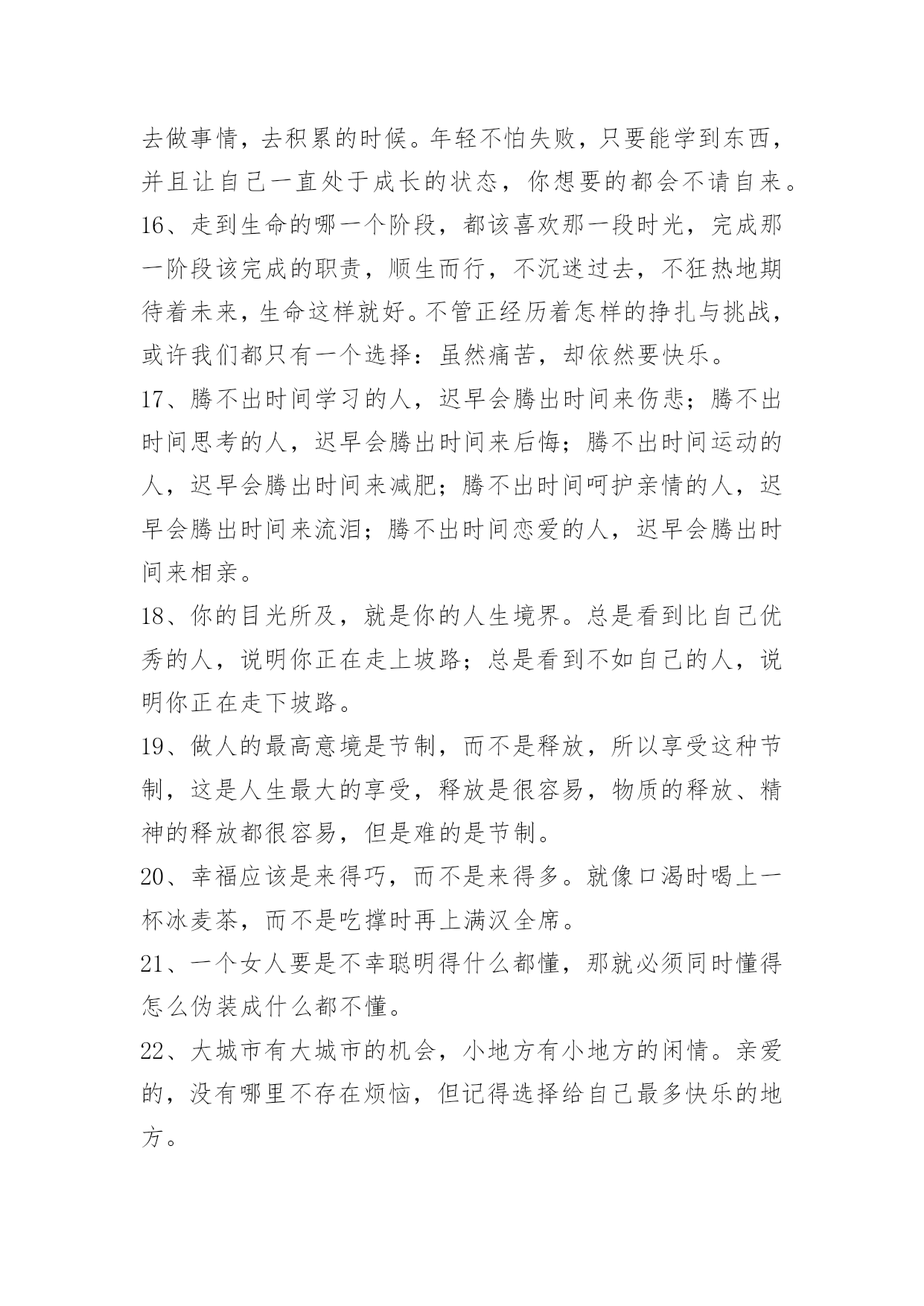 去做事情，去积累的时候。年轻不怕失败，只要能学到东西，并且让自己一直处于成长的状态，你想要的都会不请自来。

16、走到生命的哪一个阶段，都该喜欢那一段时光，完成那一阶段该完成的职责，顺生而行，不沉迷过去，不狂热地期待着未来，生命这样就好。不管正经历着怎样的挣扎与挑战，或许我们都只有一个选择：虽然痛苦，却依然要快乐。

17、腾不出时间学习的人，迟早会腾出时间来伤悲；腾不出时间思考的人，迟早会腾出时间来后悔；腾不出时间运动的人，迟早会腾出时间来减肥；腾不出时间呵护亲情的人，迟早会腾出时间来流泪；腾不出时间恋爱的人，迟早会腾出时间来相亲。

18、你的目光所及，就是你的人生境界。总是看到比自己优秀的人，说明你正在走上坡路；总是看到不如自己的人，说明你正在走下坡路。

19、做人的最高意境是节制，而不是释放，所以享受这种节制，这是人生最大的享受，释放是很容易，物质的释放、精神的释放都很容易，但是难的是节制。

20、幸福应该是来得巧，而不是来得多。就像口渴时喝上一杯冰麦茶，而不是吃撑时再上满汉全席。

21、一个女人要是不幸聪明得什么都懂，那就必须同时懂得怎么伪装成什么都不懂。

22、大城市有大城市的机会，小地方有小地方的闲情。亲爱的，没有哪里不存在烦恼，但记得选择给自己最多快乐的地方。